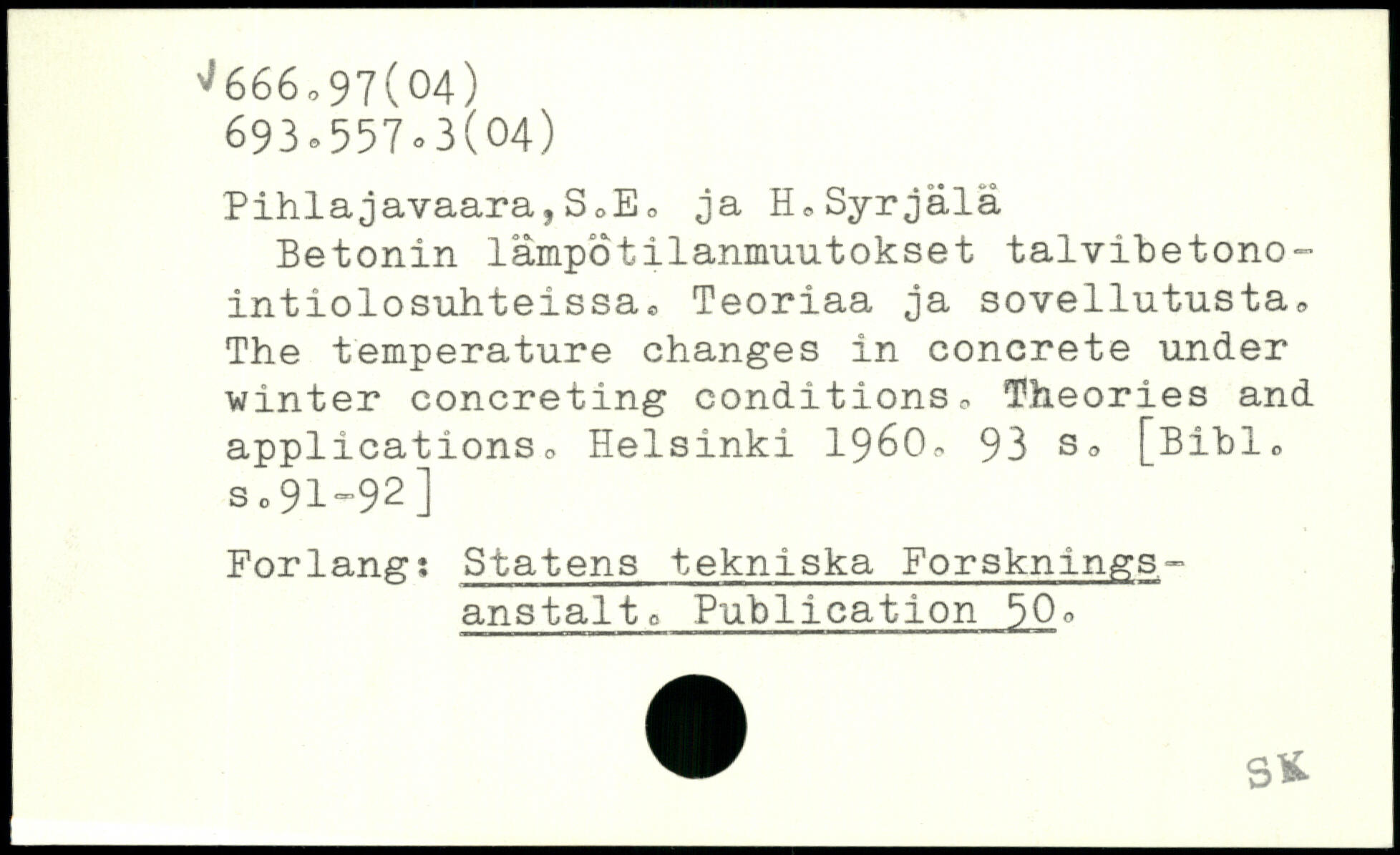 √666.97(04)
693.557.3(04)

Pihlajavaara,S.E. ja H.Syrjälä

Betonin lämpötilanmuutokset talvibetonointiolosuhteissa. Teoriaa ja sovellutusta. The temperature changes in concrete under winter concreting conditions. Theories and applications. Helsinki 1960. 93 s. [Bibl. s.91-92]

Forlang: Statens tekniska Forskningsanstalt. Publication 50.

SK